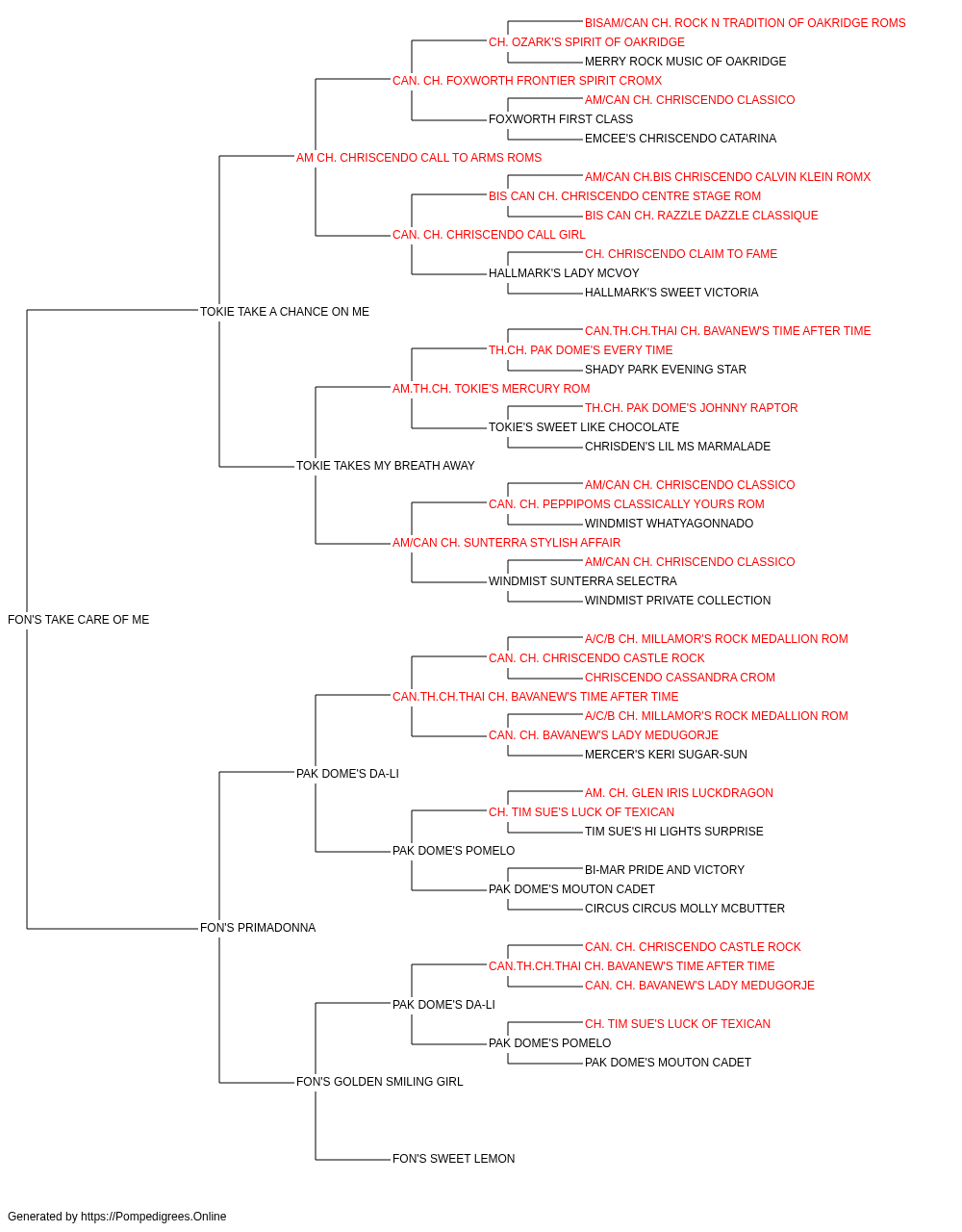 BISAM/CAN CH. ROCK N TRADITION OF OAKRIDGE ROMS
CH. OZARK'S SPIRIT OF OAKRIDGE
MERRY ROCK MUSIC OF OAKRIDGE
CAN. CH. FOXWORTH FRONTIER SPIRIT CROMX
AM/CAN CH. CHRISCENDO CLASSICO
FOXWORTH FIRST CLASS
EMCEE'S CHRISCENDO CATARINA
AM CH. CHRISCENDO CALL TO ARMS ROMS
AM/CAN CH.BIS CHRISCENDO CALVIN KLEIN ROMX
BIS CAN CH. CHRISCENDO CENTRE STAGE ROM
BIS CAN CH. RAZZLE DAZZLE CLASSIQUE
CAN. CH. CHRISCENDO CALL GIRL
CH. CHRISCENDO CLAIM TO FAME
HALLMARK'S LADY MCVOY
HALLMARK'S SWEET VICTORIA
TOKIE TAKE A CHANCE ON ME
CAN.TH.CH.THAI CH. BAVANEW'S TIME AFTER TIME
TH.CH. PAK DOME'S EVERY TIME
SHADY PARK EVENING STAR
AM.TH.CH. TOKIE'S MERCURY ROM
TH.CH. PAK DOME'S JOHNNY RAPTOR
TOKIE'S SWEET LIKE CHOCOLATE
CHRISDEN'S LIL MS MARMALADE
TOKIE TAKES MY BREATH AWAY
AM/CAN CH. CHRISCENDO CLASSICO
CAN. CH. PEPPIPOMS CLASSICALLY YOURS ROM
WINDMIST WHATYAGONNADO
AM/CAN CH. SUNTERRA STYLISH AFFAIR
AM/CAN CH. CHRISCENDO CLASSICO
WINDMIST SUNTERRA SELECTRA
WINDMIST PRIVATE COLLECTION
FON'S TAKE CARE OF ME
A/C/B CH. MILLAMOR'S ROCK MEDALLION ROM
CAN. CH. CHRISCENDO CASTLE ROCK
CHRISCENDO CASSANDRA CROM
CAN.TH.CH.THAI CH. BAVANEW'S TIME AFTER TIME
A/C/B CH. MILLAMOR'S ROCK MEDALLION ROM
CAN. CH. BAVANEW'S LADY MEDUGORJE
MERCER'S KERI SUGAR-SUN
PAK DOME'S DA-LI
AM. CH. GLEN IRIS LUCKDRAGON
CH. TIM SUE'S LUCK OF TEXICAN
TIM SUE'S HI LIGHTS SURPRISE
PAK DOME'S POMELO
BI-MAR PRIDE AND VICTORY
PAK DOME'S MOUTON CADET
CIRCUS CIRCUS MOLLY MCBUTTER
FON'S PRIMADONNA
CAN. CH. CHRISCENDO CASTLE ROCK
CAN.TH.CH.THAI CH. BAVANEW'S TIME AFTER TIME
CAN. CH. BAVANEW'S LADY MEDUGORJE
PAK DOME'S DA-LI
CH. TIM SUE'S LUCK OF TEXICAN
PAK DOME'S POMELO
PAK DOME'S MOUTON CADET
FON'S GOLDEN SMILING GIRL
FON'S SWEET LEMON
Generated by https://Pompedigrees.Online